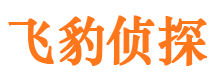 飞豹侦探